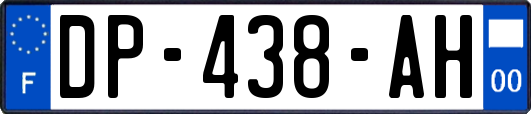 F
DP-438-AH
00